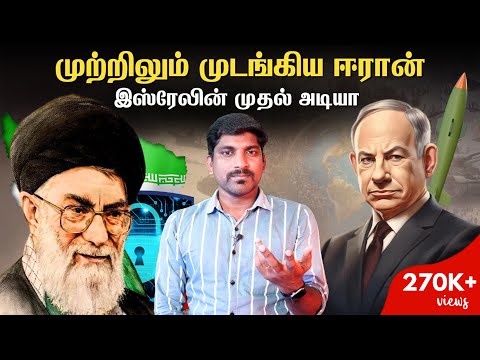 முற்றிலும் முடங்கிய ஈரான்
இஸ்ரேலின் முதல் அடியா

270K+
views